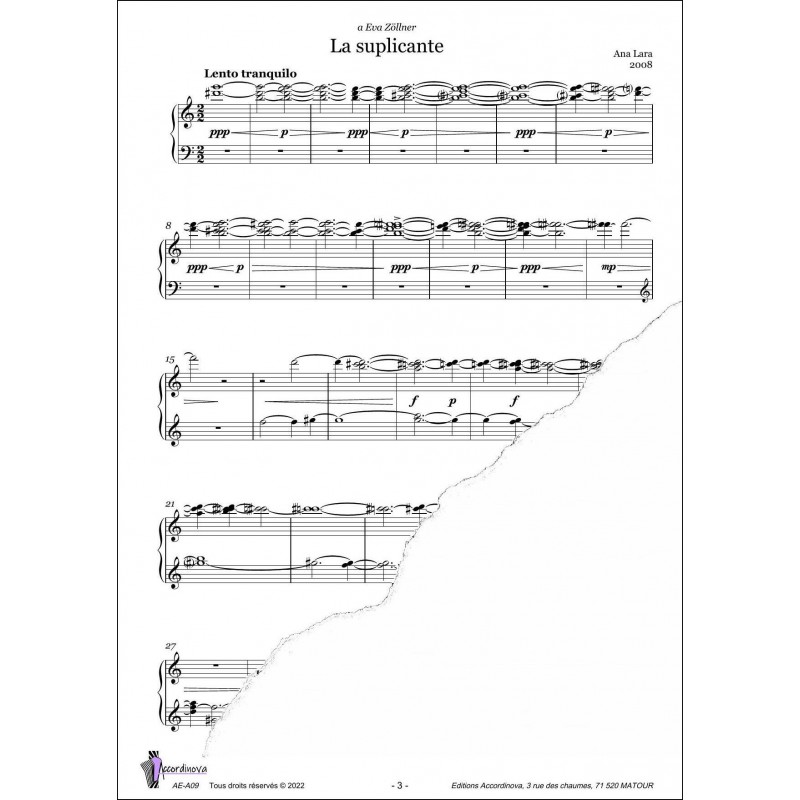 a Eva Zöllner

La suplicante

Ana Lara
2008

Lento tranquilo

ppp p ppp p ppp p

8

ppp p ppp p ppp mp

15

f p f

21

27

Accordinova

AE-A09 Tous droits réservés © 2022 - 3 - Editions Accordinova, 3 rue des chaumes, 71 520 MATOUR